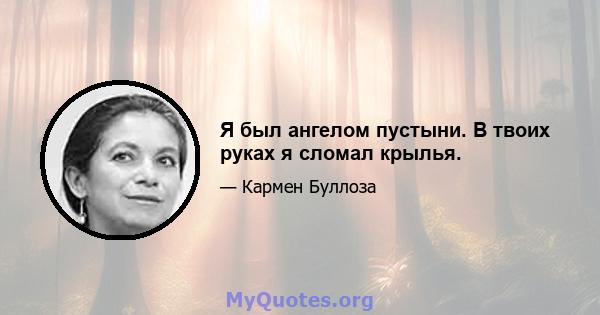 Я был ангелом пустыни. В твоих руках я сломал крылья.

— Кармен Буллоза

MyQuotes.org